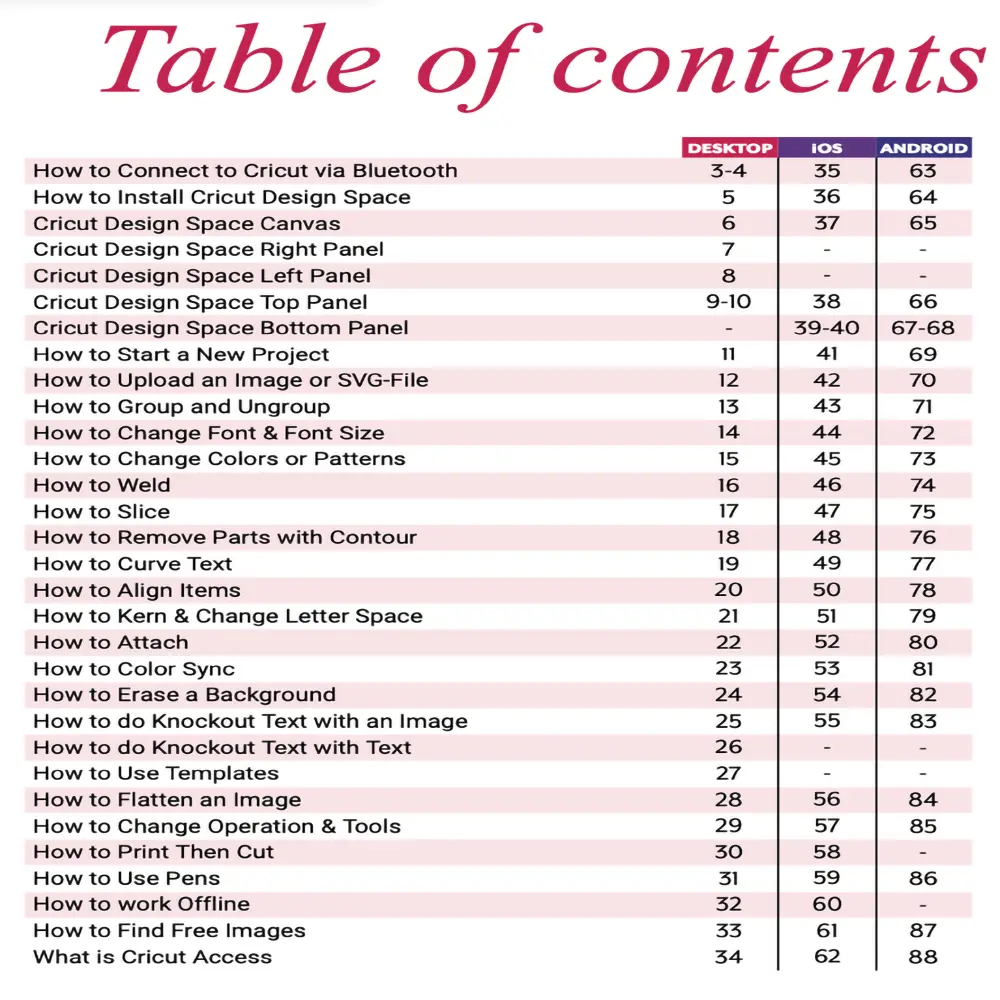 Table of contents

| | DESKTOP | IOS | ANDROID |
|---|---|---|---|
| How to Connect to Cricut via Bluetooth | 3-4 | 35 | 63 |
| How to Install Cricut Design Space | 5 | 36 | 64 |
| Cricut Design Space Canvas | 6 | 37 | 65 |
| Cricut Design Space Right Panel | 7 | - | - |
| Cricut Design Space Left Panel | 8 | - | - |
| Cricut Design Space Top Panel | 9-10 | 38 | 66 |
| Cricut Design Space Bottom Panel | - | 39-40 | 67-68 |
| How to Start a New Project | 11 | 41 | 69 |
| How to Upload an Image or SVG-File | 12 | 42 | 70 |
| How to Group and Ungroup | 13 | 43 | 71 |
| How to Change Font & Font Size | 14 | 44 | 72 |
| How to Change Colors or Patterns | 15 | 45 | 73 |
| How to Weld | 16 | 46 | 74 |
| How to Slice | 17 | 47 | 75 |
| How to Remove Parts with Contour | 18 | 48 | 76 |
| How to Curve Text | 19 | 49 | 77 |
| How to Align Items | 20 | 50 | 78 |
| How to Kern & Change Letter Space | 21 | 51 | 79 |
| How to Attach | 22 | 52 | 80 |
| How to Color Sync | 23 | 53 | 81 |
| How to Erase a Background | 24 | 54 | 82 |
| How to do Knockout Text with an Image | 25 | 55 | 83 |
| How to do Knockout Text with Text | 26 | - | - |
| How to Use Templates | 27 | - | - |
| How to Flatten an Image | 28 | 56 | 84 |
| How to Change Operation & Tools | 29 | 57 | 85 |
| How to Print Then Cut | 30 | 58 | - |
| How to Use Pens | 31 | 59 | 86 |
| How to work Offline | 32 | 60 | - |
| How to Find Free Images | 33 | 61 | 87 |
| What is Cricut Access | 34 | 62 | 88 |